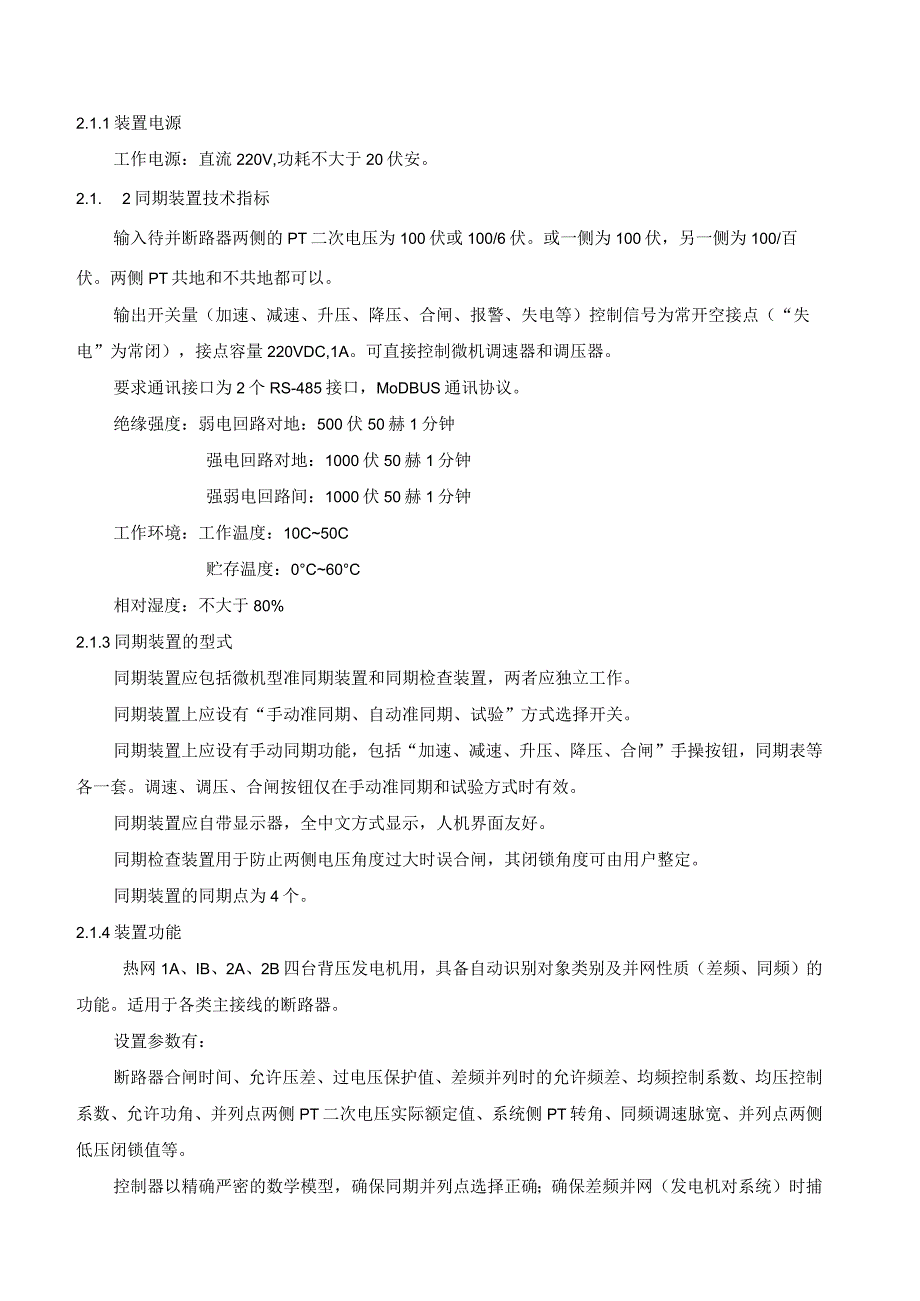 2.1.1 装置电源

工作电源：直流 220V,功耗不大于 20 伏安。

2.1.　2 同期装置技术指标

输入待并断路器两侧的 PT 二次电压为 100 伏或 100/6 伏。或一侧为 100 伏，另一侧为 100/百伏。两侧 PT 共地和不共地都可以。

输出开关量（加速、减速、升压、降压、合闸、报警、失电等）控制信号为常开空接点（“失电”为常闭），接点容量 220VDC,1A。可直接控制微机调速器和调压器。

要求通讯接口为 2 个 RS-485 接口，MoDBUS 通讯协议。

绝缘强度：弱电回路对地：500 伏 50 赫 1 分钟

强电回路对地：1000 伏 50 赫 1 分钟

强弱电回路间：1000 伏 50 赫 1 分钟

工作环境：工作温度：10C~50C

贮存温度：0°C~60°C

相对湿度：不大于 80%

2.1.3 同期装置的型式

同期装置应包括微机型准同期装置和同期检查装置，两者应独立工作。

同期装置上应设有“手动准同期、自动准同期、试验”方式选择开关。

同期装置上应设有手动同期功能，包括“加速、减速、升压、降压、合闸”手操按钮，同期表等各一套。调速、调压、合闸按钮仅在手动准同期和试验方式时有效。

同期装置应自带显示器，全中文方式显示，人机界面友好。

同期检查装置用于防止两侧电压角度过大时误合闸，其闭锁角度可由用户整定。

同期装置的同期点为 4 个。

2.1.4 装置功能

热网 1A、IB、2A、2B 四台背压发电机用，具备自动识别对象类别及并网性质（差频、同频）的功能。适用于各类主接线的断路器。

设置参数有：

断路器合闸时间、允许压差、过电压保护值、差频并列时的允许频差、均频控制系数、均压控制系数、允许功角、并列点两侧 PT 二次电压实际额定值、系统侧 PT 转角、同频调速脉宽、并列点两侧低压闭锁值等。

控制器以精确严密的数学模型，确保同期并列点选择正确；确保差频并网（发电机对系统）时捕